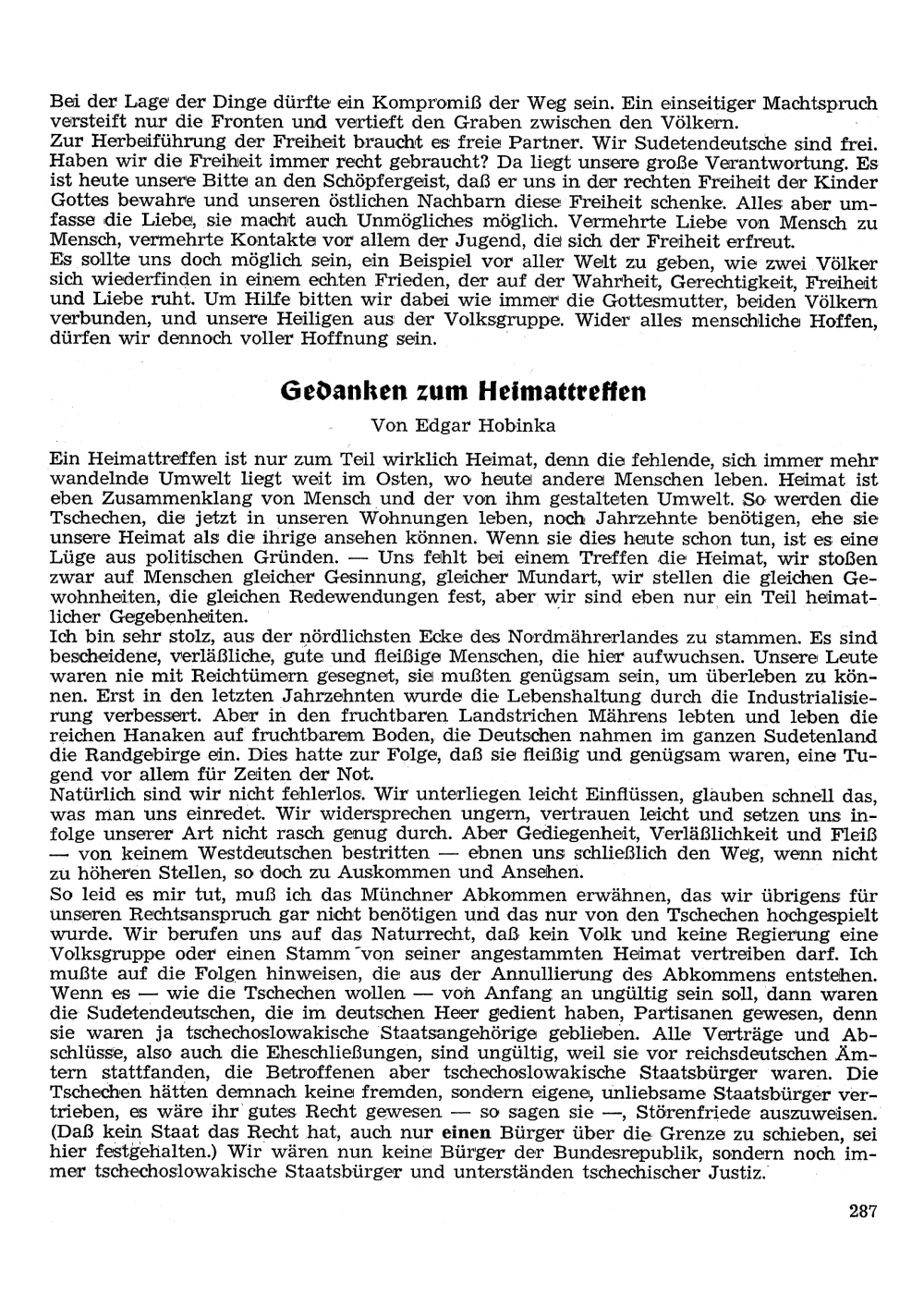 Bei der Lage der Dinge dürfte ein Kompromiß der Weg sein. Ein einseitiger Machtspruch versteift nur die Fronten und vertieft den Graben zwischen den Völkern.
Zur Herbeiführung der Freiheit braucht es freie Partner. Wir Sudetendeutsche sind frei. Haben wir die Freiheit immer recht gebraucht? Da liegt unsere große Verantwortung. Es ist heute unsere Bitte an den Schöpfergeist, daß er uns in der rechten Freiheit der Kinder Gottes bewahre und unseren östlichen Nachbarn diese Freiheit schenke. Alles aber umfasse die Liebe, sie macht auch Unmögliches möglich. Vermehrte Liebe von Mensch zu Mensch, vermehrte Kontakte vor allem der Jugend, die sich der Freiheit erfreut.
Es sollte uns doch möglich sein, ein Beispiel vor aller Welt zu geben, wie zwei Völker sich wiederfinden in einem echten Frieden, der auf der Wahrheit, Gerechtigkeit, Freiheit und Liebe ruht. Um Hilfe bitten wir dabei wie immer die Gottesmutter, beiden Völkern verbunden, und unsere Heiligen aus der Volksgruppe. Wider alles menschliche Hoffen, dürfen wir dennoch voller Hoffnung sein.

Gedanken zum Heimattreffen

Von Edgar Hobinka

Ein Heimattreffen ist nur zum Teil wirklich Heimat, denn die fehlende, sich immer mehr wandelnde Umwelt liegt weit im Osten, wo heute andere Menschen leben. Heimat ist eben Zusammenklang von Mensch und der von ihm gestalteten Umwelt. So werden die Tschechen, die jetzt in unseren Wohnungen leben, noch Jahrzehnte benötigen, ehe sie unsere Heimat als die ihrige ansehen können. Wenn sie dies heute schon tun, ist es eine Lüge aus politischen Gründen. — Uns fehlt bei einem Treffen die Heimat, wir stoßen zwar auf Menschen gleicher Gesinnung, gleicher Mundart, wir stellen die gleichen Gewohnheiten, die gleichen Redewendungen fest, aber wir sind eben nur ein Teil heimatlicher Gegebenheiten.
Ich bin sehr stolz, aus der nördlichsten Ecke des Nordmährerlandes zu stammen. Es sind bescheidene, verläßliche, gute und fleißige Menschen, die hier aufwuchsen. Unsere Leute waren nie mit Reichtümern gesegnet, sie mußten genügsam sein, um überleben zu können. Erst in den letzten Jahrzehnten wurde die Lebenshaltung durch die Industrialisierung verbessert. Aber in den fruchtbaren Landstrichen Mährens lebten und leben die reichen Hanaken auf fruchtbarem Boden, die Deutschen nahmen im ganzen Sudetenland die Randgebirge ein. Dies hatte zur Folge, daß sie fleißig und genügsam waren, eine Tugend vor allem für Zeiten der Not.
Natürlich sind wir nicht fehlerlos. Wir unterliegen leicht Einflüssen, glauben schnell das, was man uns einredet. Wir widersprechen ungern, vertrauen leicht und setzen uns infolge unserer Art nicht rasch genug durch. Aber Gediegenheit, Verläßlichkeit und Fleiß — von keinem Westdeutschen bestritten — ebnen uns schließlich den Weg, wenn nicht zu höheren Stellen, so doch zu Auskommen und Ansehen.
So leid es mir tut, muß ich das Münchner Abkommen erwähnen, das wir übrigens für unseren Rechtsanspruch gar nicht benötigen und das nur von den Tschechen hochgespielt wurde. Wir berufen uns auf das Naturrecht, daß kein Volk und keine Regierung eine Volksgruppe oder einen Stamm von seiner angestammten Heimat vertreiben darf. Ich mußte auf die Folgen hinweisen, die aus der Annullierung des Abkommens entstehen. Wenn es — wie die Tschechen wollen — von Anfang an ungültig sein soll, dann waren die Sudetendeutschen, die im deutschen Heer gedient haben, Partisanen gewesen, denn sie waren ja tschechoslowakische Staatsangehörige geblieben. Alle Verträge und Abschlüsse, also auch die Eheschließungen, sind ungültig, weil sie vor reichsdeutschen Ämtern stattfanden, die Betroffenen aber tschechoslowakische Staatsbürger waren. Die Tschechen hätten demnach keine fremden, sondern eigene, unliebsame Staatsbürger vertrieben, es wäre ihr gutes Recht gewesen — so sagen sie —, Störenfriede auszuweisen. (Daß kein Staat das Recht hat, auch nur einen Bürger über die Grenze zu schieben, sei hier festgehalten.) Wir wären nun keine Bürger der Bundesrepublik, sondern noch immer tschechoslowakische Staatsbürger und unterständen tschechischer Justiz.

287